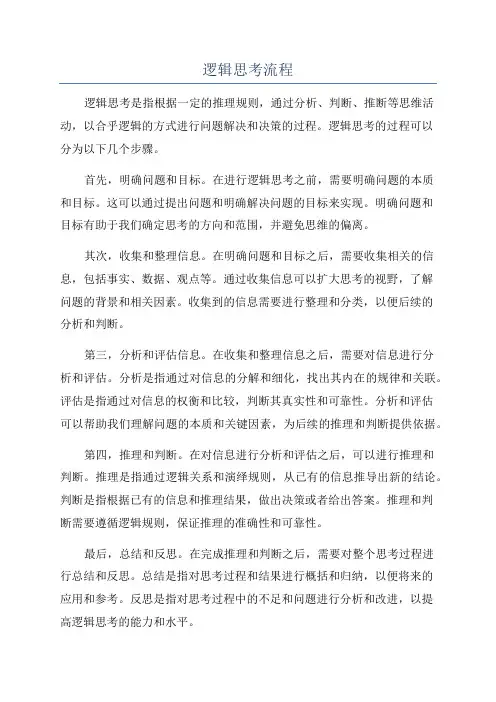 逻辑思考流程

逻辑思考是指根据一定的推理规则，通过分析、判断、推断等思维活动，以合乎逻辑的方式进行问题解决和决策的过程。逻辑思考的过程可以分为以下几个步骤。

首先，明确问题和目标。在进行逻辑思考之前，需要明确问题的本质和目标。这可以通过提出问题和明确解决问题的目标来实现。明确问题和目标有助于我们确定思考的方向和范围，并避免思维的偏离。

其次，收集和整理信息。在明确问题和目标之后，需要收集相关的信息，包括事实、数据、观点等。通过收集信息可以扩大思考的视野，了解问题的背景和相关因素。收集到的信息需要进行整理和分类，以便后续的分析和判断。

第三，分析和评估信息。在收集和整理信息之后，需要对信息进行分析和评估。分析是指通过对信息的分解和细化，找出其内在的规律和关联。评估是指通过对信息的权衡和比较，判断其真实性和可靠性。分析和评估可以帮助我们理解问题的本质和关键因素，为后续的推理和判断提供依据。

第四，推理和判断。在对信息进行分析和评估之后，可以进行推理和判断。推理是指通过逻辑关系和演绎规则，从已有的信息推导出新的结论。判断是指根据已有的信息和推理结果，做出决策或者给出答案。推理和判断需要遵循逻辑规则，保证推理的准确性和可靠性。

最后，总结和反思。在完成推理和判断之后，需要对整个思考过程进行总结和反思。总结是指对思考过程和结果进行概括和归纳，以便将来的应用和参考。反思是指对思考过程中的不足和问题进行分析和改进，以提高逻辑思考的能力和水平。